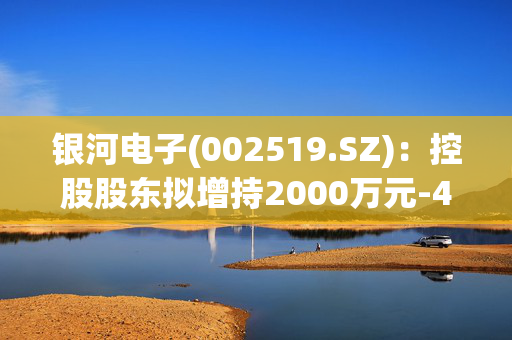 银河电子(002519.SZ)：控股股东拟增持2000万元-4